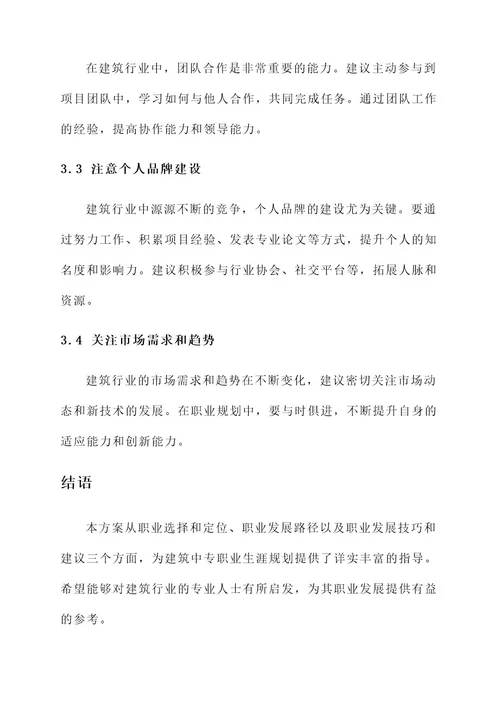 在建筑行业中，团队合作是非常重要的能力。建议主动参与到项目团队中，学习如何与他人合作，共同完成任务。通过团队工作的经验，提高协作能力和领导能力。

3.3 注意个人品牌建设

建筑行业中源源不断的竞争，个人品牌的建设尤为关键。要通过努力工作、积累项目经验、发表专业论文等方式，提升个人的知名度和影响力。建议积极参与行业协会、社交平台等，拓展人脉和资源。

3.4 关注市场需求和趋势

建筑行业的市场需求和趋势在不断变化，建议密切关注市场动态和新技术的发展。在职业规划中，要与时俱进，不断提升自身的适应能力和创新能力。

结语

本方案从职业选择和定位、职业发展路径以及职业发展技巧和建议三个方面，为建筑中专职业生涯规划提供了详实丰富的指导。希望能够对建筑行业的专业人士有所启发，为其职业发展提供有益的参考。